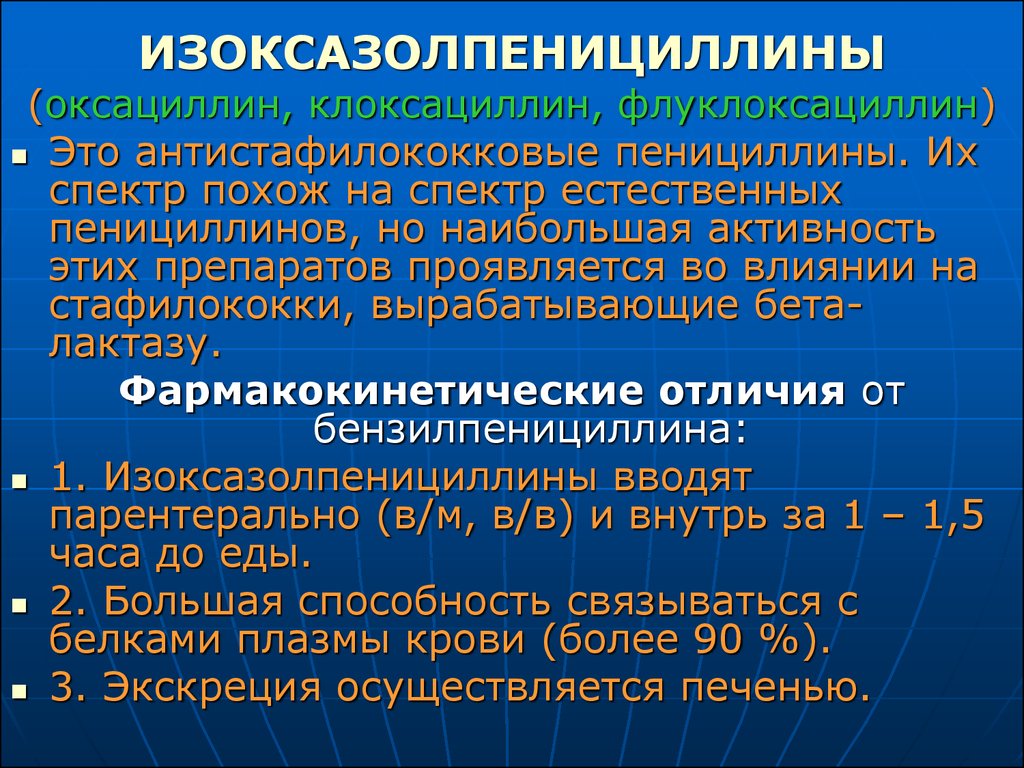 ИЗОКСАЗОЛПЕНИЦИЛЛИНЫ
(оксациллин, клоксациллин, флуклоксациллин)

▪ Это антистафилококковые пенициллины. Их спектр похож на спектр естественных пенициллинов, но наибольшая активность этих препаратов проявляется во влиянии на стафилококки, вырабатывающие бета-лактазу.

Фармакокинетические отличия от бензилпенициллина:

▪ 1. Изоксазолпенициллины вводят парентерально (в/м, в/в) и внутрь за 1 – 1,5 часа до еды.
▪ 2. Большая способность связываться с белками плазмы крови (более 90 %).
▪ 3. Экскреция осуществляется печенью.